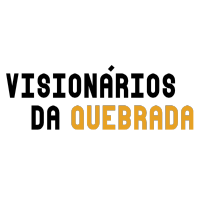 VISIONÁRIOS
DA QUEBRADA